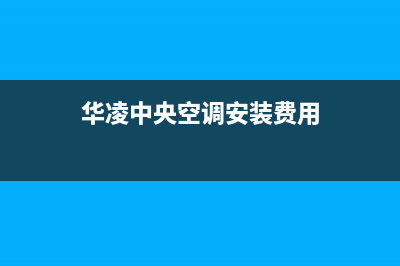 华凌中央空调安装费用